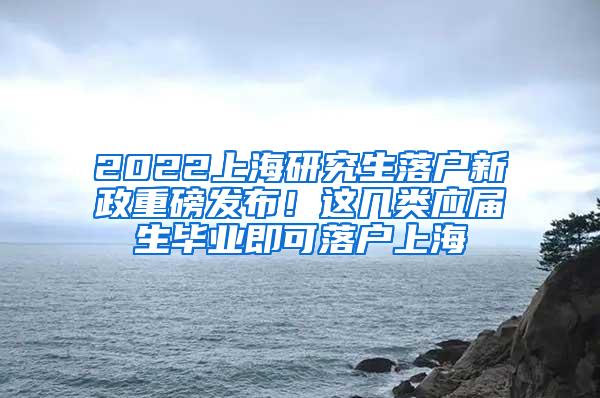 2022上海研究生落户新政重磅发布！这几类应届生毕业即可落户上海